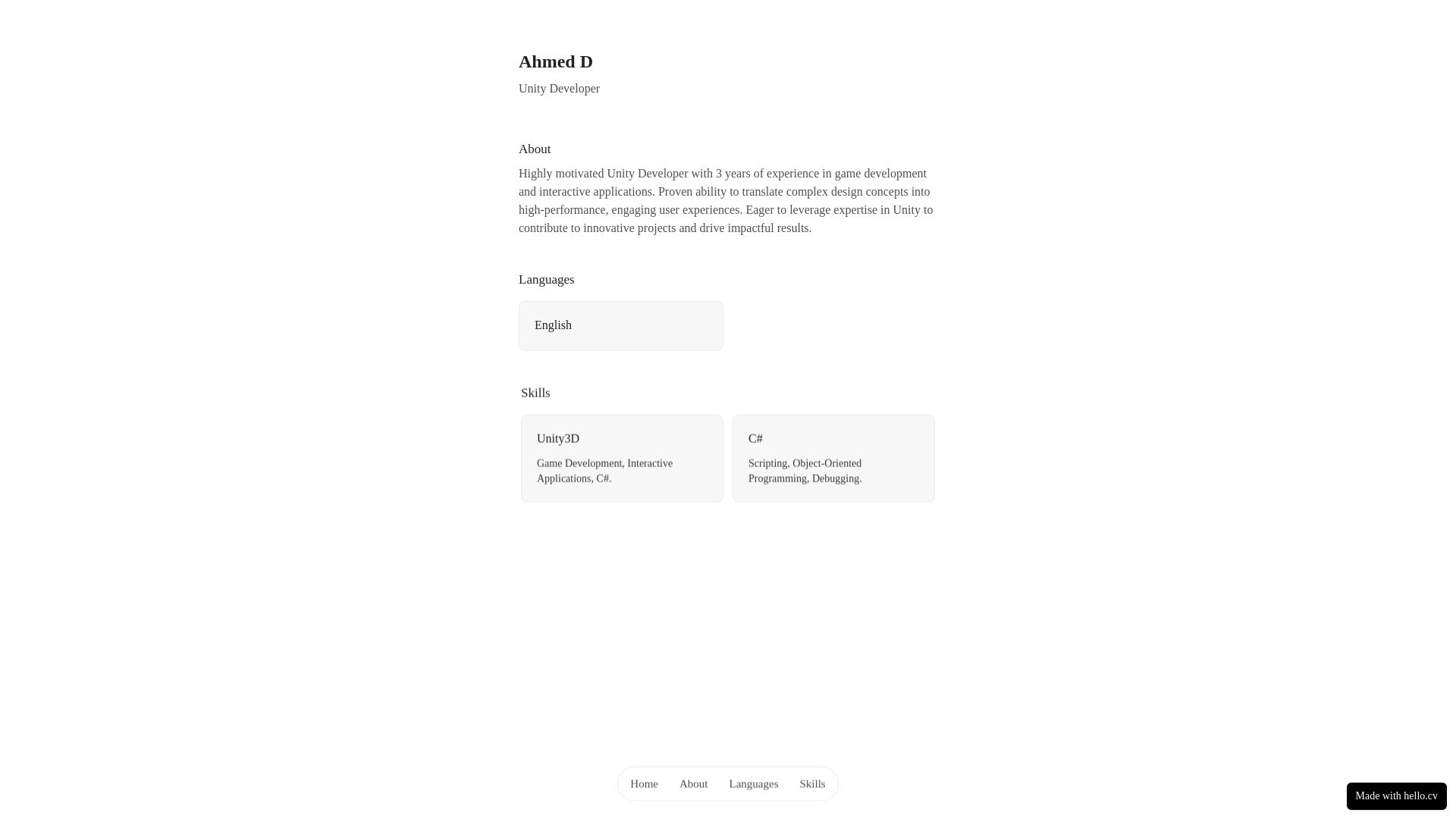 Ahmed D

Unity Developer

About

Highly motivated Unity Developer with 3 years of experience in game development and interactive applications. Proven ability to translate complex design concepts into high-performance, engaging user experiences. Eager to leverage expertise in Unity to contribute to innovative projects and drive impactful results.

Languages

English

Skills

Unity3D

Game Development, Interactive Applications, C#.

C#

Scripting, Object-Oriented Programming, Debugging.

Home About Languages Skills

Made with hello.cv